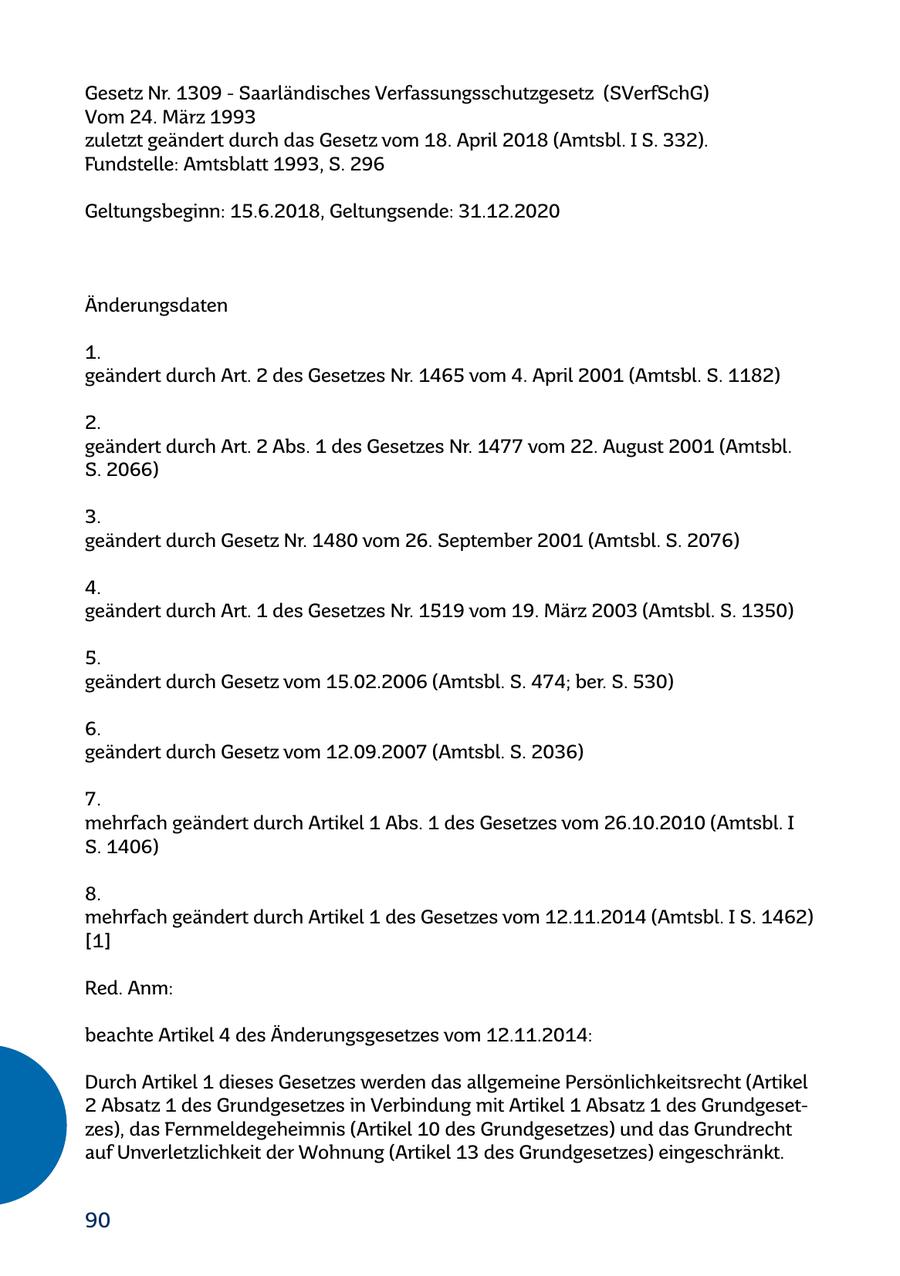 Gesetz Nr. 1309 - Saarländisches Verfassungsschutzgesetz (SVerfSchG)
Vom 24. März 1993
zuletzt geändert durch das Gesetz vom 18. April 2018 (Amtsbl. I S. 332).
Fundstelle: Amtsblatt 1993, S. 296

Geltungsbeginn: 15.6.2018, Geltungsende: 31.12.2020

Änderungsdaten

1.
geändert durch Art. 2 des Gesetzes Nr. 1465 vom 4. April 2001 (Amtsbl. S. 1182)

2.
geändert durch Art. 2 Abs. 1 des Gesetzes Nr. 1477 vom 22. August 2001 (Amtsbl. S. 2066)

3.
geändert durch Gesetz Nr. 1480 vom 26. September 2001 (Amtsbl. S. 2076)

4.
geändert durch Art. 1 des Gesetzes Nr. 1519 vom 19. März 2003 (Amtsbl. S. 1350)

5.
geändert durch Gesetz vom 15.02.2006 (Amtsbl. S. 474; ber. S. 530)

6.
geändert durch Gesetz vom 12.09.2007 (Amtsbl. S. 2036)

7.
mehrfach geändert durch Artikel 1 Abs. 1 des Gesetzes vom 26.10.2010 (Amtsbl. I S. 1406)

8.
mehrfach geändert durch Artikel 1 des Gesetzes vom 12.11.2014 (Amtsbl. I S. 1462) [1]

Red. Anm:

beachte Artikel 4 des Änderungsgesetzes vom 12.11.2014:

Durch Artikel 1 dieses Gesetzes werden das allgemeine Persönlichkeitsrecht (Artikel 2 Absatz 1 des Grundgesetzes in Verbindung mit Artikel 1 Absatz 1 des Grundgesetzes), das Fernmeldegeheimnis (Artikel 10 des Grundgesetzes) und das Grundrecht auf Unverletzlichkeit der Wohnung (Artikel 13 des Grundgesetzes) eingeschränkt.

90